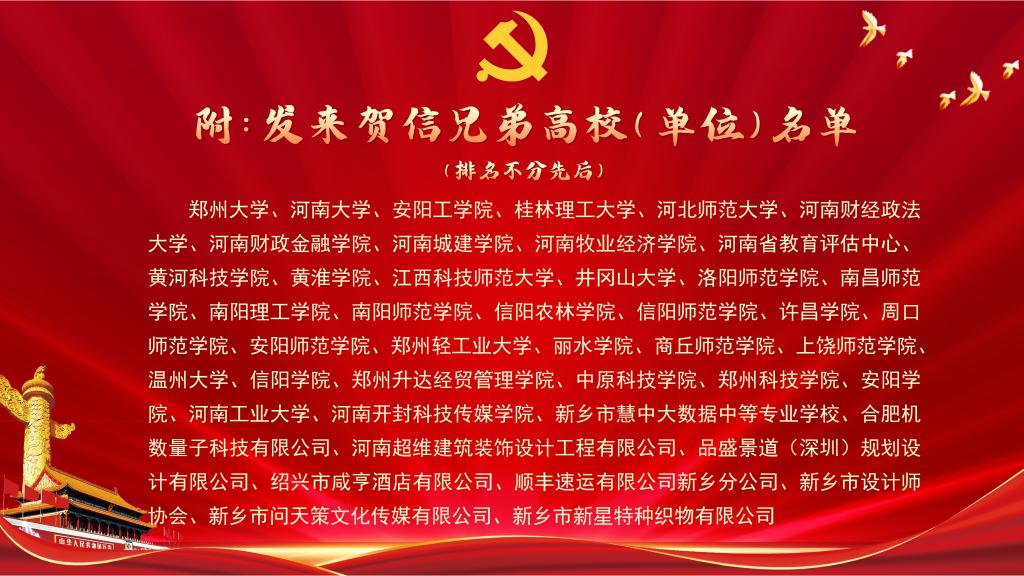 附:发来贺信兄弟高校(单位)名单

(排名不分先后)

郑州大学、河南大学、安阳工学院、桂林理工大学、河北师范大学、河南财经政法大学、河南财政金融学院、河南城建学院、河南牧业经济学院、河南省教育评估中心、黄河科技学院、黄淮学院、江西科技师范大学、井冈山大学、洛阳师范学院、南昌师范学院、南阳理工学院、南阳师范学院、信阳农林学院、信阳师范学院、许昌学院、周口师范学院、安阳师范学院、郑州轻工业大学、丽水学院、商丘师范学院、上饶师范学院、温州大学、信阳学院、郑州升达经贸管理学院、中原科技学院、郑州科技学院、安阳学院、河南工业大学、河南开封科技传媒学院、新乡市慧中大数据中等专业学校、合肥机数量子科技有限公司、河南超维建筑装饰设计工程有限公司、品盛景道(深圳)规划设计有限公司、绍兴市咸亨酒店有限公司、顺丰速运有限公司新乡分公司、新乡市设计师协会、新乡市问天策文化传媒有限公司、新乡市新星特种织物有限公司